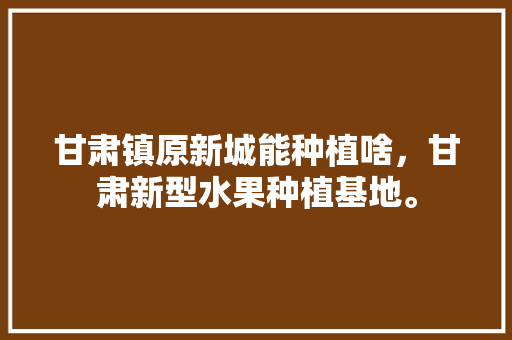 甘肃镇原新城能种植啥，甘肃新型水果种植基地。